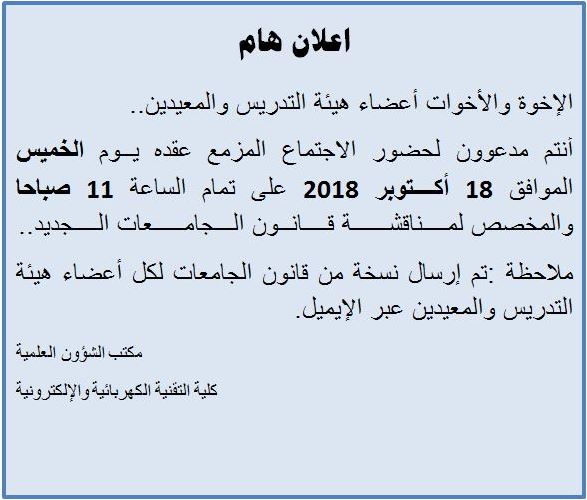 اعلان هام

الإخوة والأخوات أعضاء هيئة التدريس والمعيدين..

أنتم مدعوون لحضور الاجتماع المزمع عقده يوم الخميس الموافق 18 أكتوبر 2018 على تمام الساعة 11 صباحا والمخصص لمناقشة قانون الجامعات الجديد..

ملاحظة :تم إرسال نسخة من قانون الجامعات لكل أعضاء هيئة التدريس والمعيدين عبر الإيميل.

مكتب الشؤون العلمية

كلية التقنية الكهربائية والإلكترونية